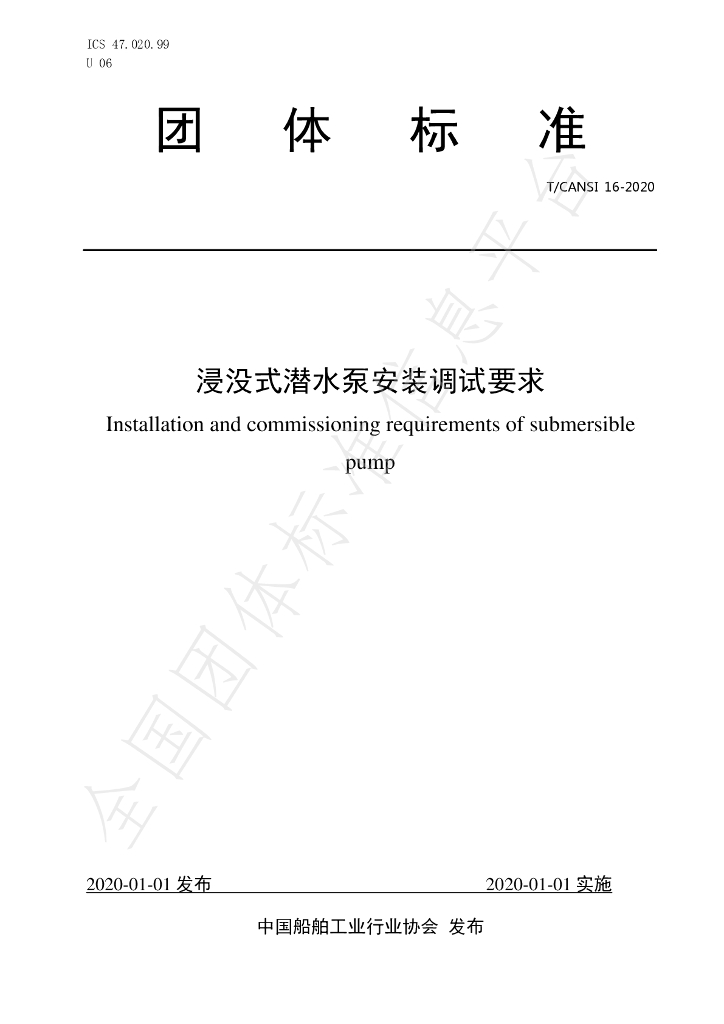 ICS 47.020.99
U 06

团 体 标 准

T/CANSI 16-2020

浸没式潜水泵安装调试要求

Installation and commissioning requirements of submersible pump

2020-01-01发布 2020-01-01实施

中国船舶工业行业协会 发布

全国团体标准信息平台